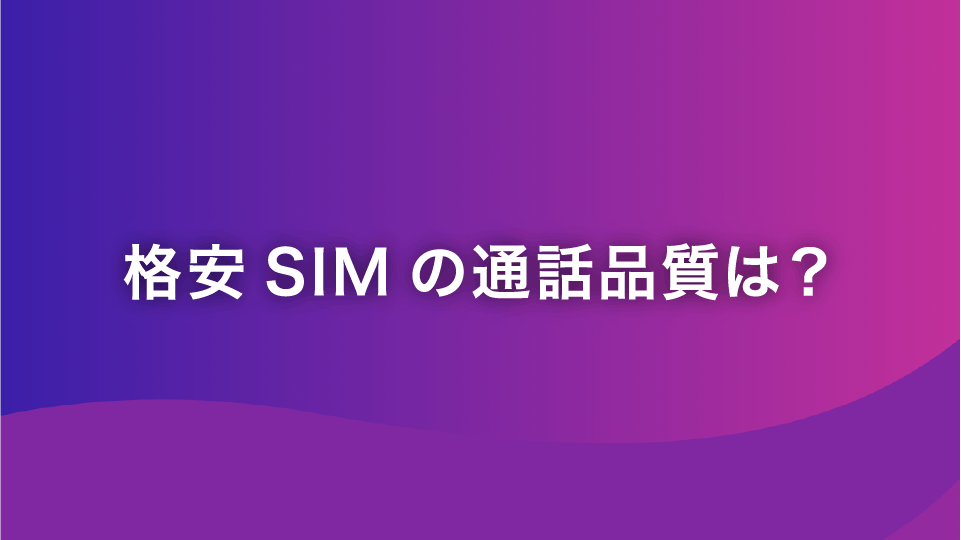 格安 SIM の通話品質は？